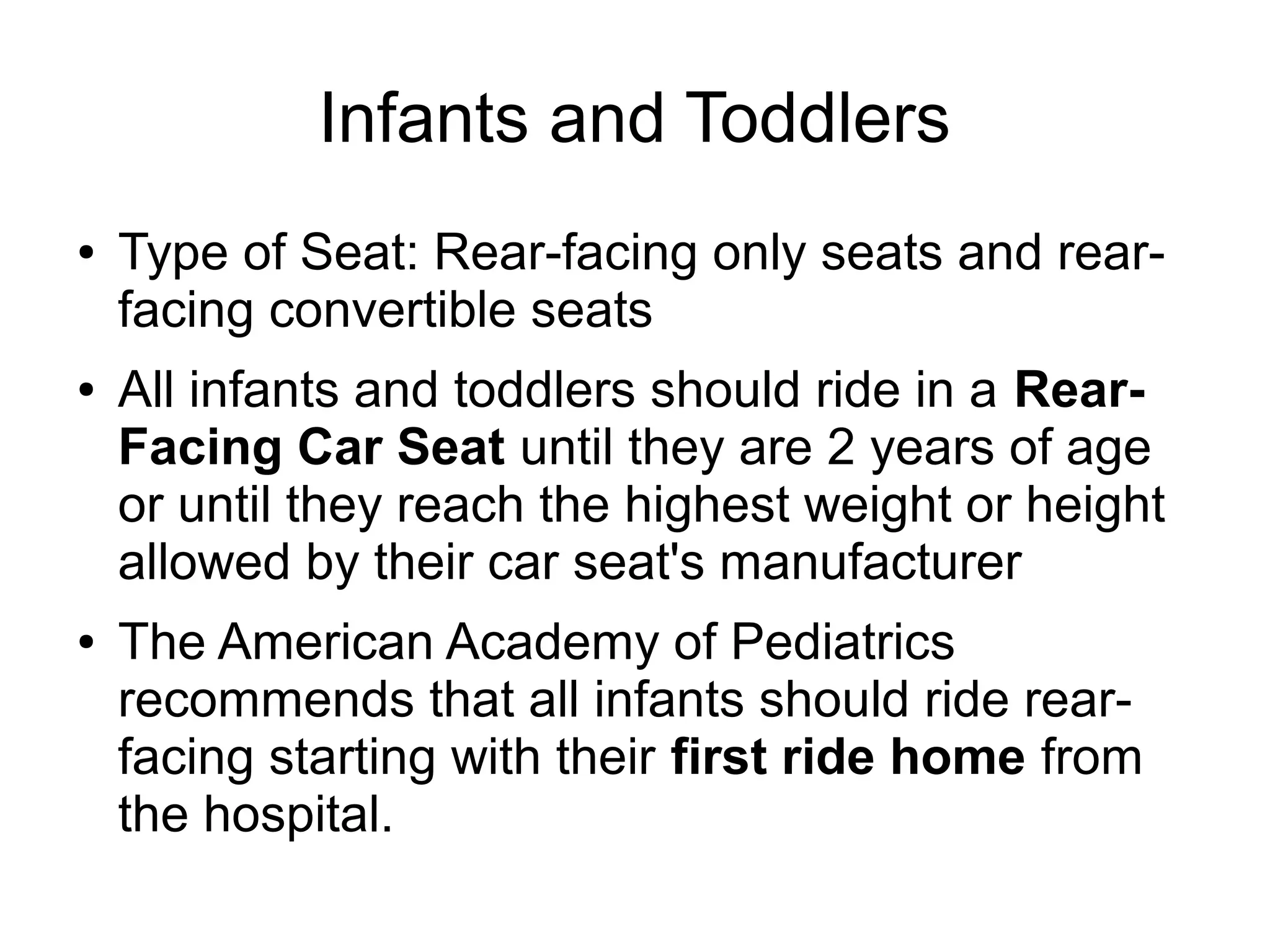 Infants and Toddlers

• Type of Seat: Rear-facing only seats and rear-facing convertible seats

• All infants and toddlers should ride in a Rear-Facing Car Seat until they are 2 years of age or until they reach the highest weight or height allowed by their car seat's manufacturer

• The American Academy of Pediatrics recommends that all infants should ride rear-facing starting with their first ride home from the hospital.